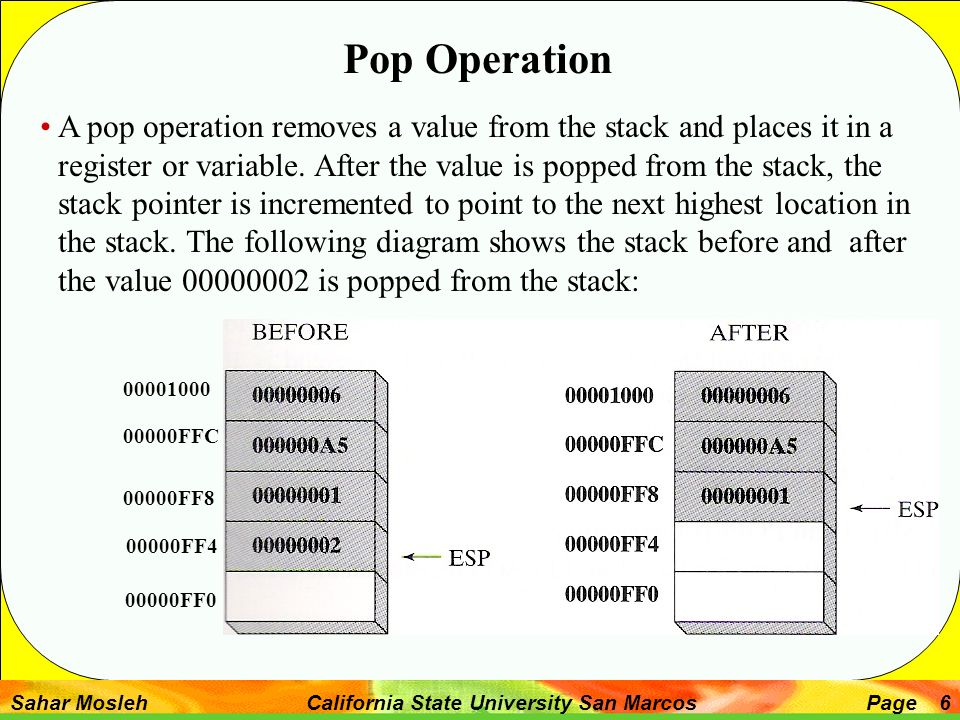 Pop Operation

• A pop operation removes a value from the stack and places it in a register or variable. After the value is popped from the stack, the stack pointer is incremented to point to the next highest location in the stack. The following diagram shows the stack before and after the value 00000002 is popped from the stack:

BEFORE

00001000 00000006
00000FFC 000000A5
00000FF8 00000001
00000FF4 00000002 ← ESP
00000FF0

AFTER

00001000 00000006
00000FFC 000000A5
00000FF8 00000001 ← ESP
00000FF4
00000FF0

Sahar Mosleh California State University San Marcos Page 6